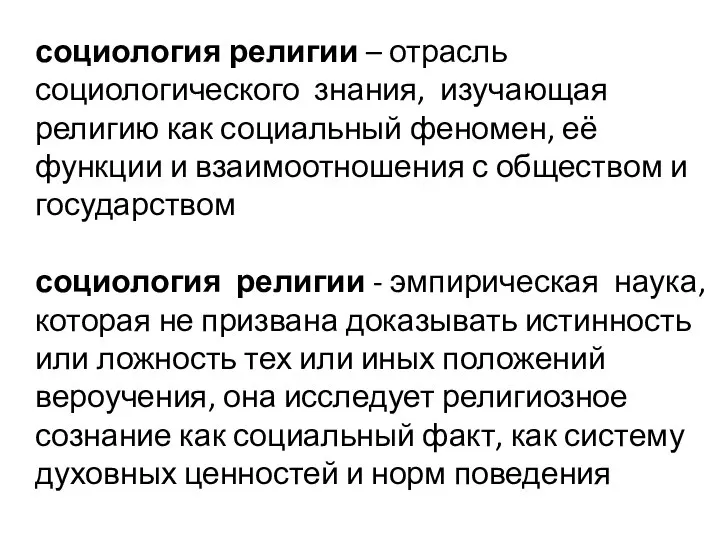 социология религии – отрасль социологического знания, изучающая религию как социальный феномен, её функции и взаимоотношения с обществом и государством

социология религии - эмпирическая наука, которая не призвана доказывать истинность или ложность тех или иных положений вероучения, она исследует религиозное сознание как социальный факт, как систему духовных ценностей и норм поведения